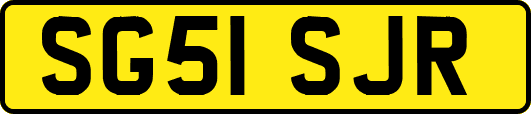 SG51 SJR